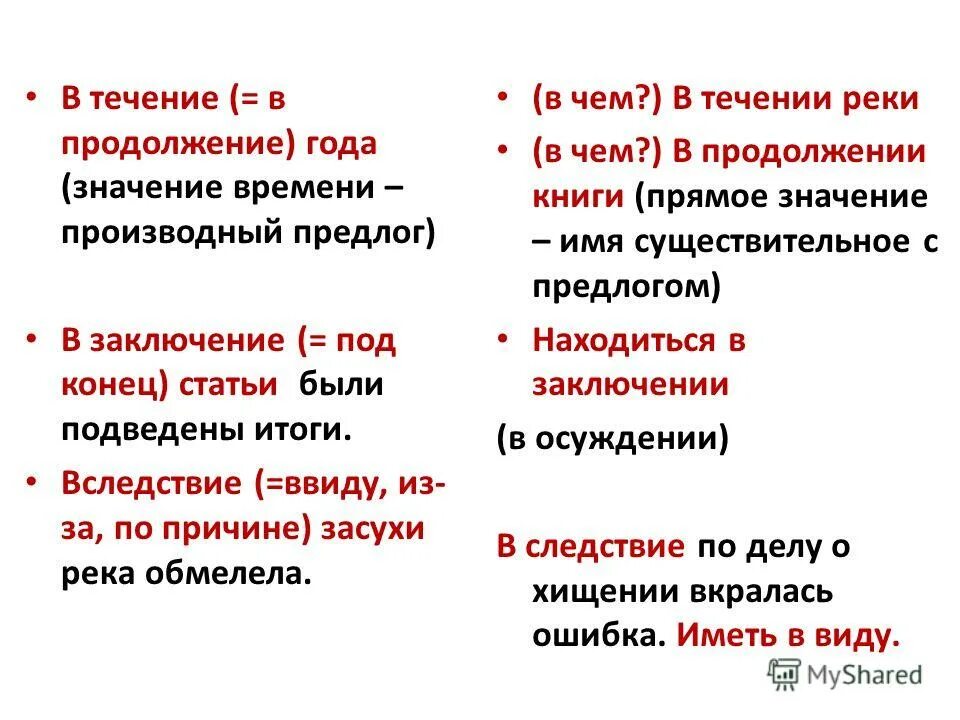 • В течение (= в продолжение) года (значение времени – производный предлог)

• В заключение (= под конец) статьи были подведены итоги.

• Вследствие (=ввиду, из-за, по причине) засухи река обмелела.

• (в чем?) В течении реки

• (в чем?) В продолжении книги (прямое значение – имя существительное с предлогом)

• Находиться в заключении

(в осуждении)

В следствие по делу о хищении вкралась ошибка. Иметь в виду.

MyShared